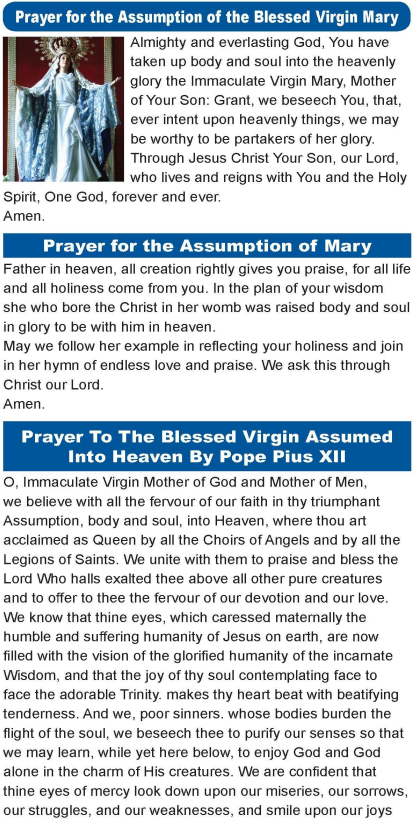 Prayer for the Assumption of the Blessed Virgin Mary

Almighty and everlasting God, You have taken up body and soul into the heavenly glory the Immaculate Virgin Mary, Mother of Your Son: Grant, we beseech You, that, ever intent upon heavenly things, we may be worthy to be partakers of her glory. Through Jesus Christ Your Son, our Lord, who lives and reigns with You and the Holy Spirit, One God, forever and ever.
Amen.

Prayer for the Assumption of Mary

Father in heaven, all creation rightly gives you praise, for all life and all holiness come from you. In the plan of your wisdom she who bore the Christ in her womb was raised body and soul in glory to be with him in heaven.
May we follow her example in reflecting your holiness and join in her hymn of endless love and praise. We ask this through Christ our Lord.
Amen.

Prayer To The Blessed Virgin Assumed Into Heaven By Pope Pius XII

O, Immaculate Virgin Mother of God and Mother of Men, we believe with all the fervour of our faith in thy triumphant Assumption, body and soul, into Heaven, where thou art acclaimed as Queen by all the Choirs of Angels and by all the Legions of Saints. We unite with them to praise and bless the Lord Who halls exalted thee above all other pure creatures and to offer to thee the fervour of our devotion and our love. We know that thine eyes, which caressed maternally the humble and suffering humanity of Jesus on earth, are now filled with the vision of the glorified humanity of the incamate Wisdom, and that the joy of thy soul contemplating face to face the adorable Trinity. makes thy heart beat with beatifying tenderness. And we, poor sinners. whose bodies burden the flight of the soul, we beseech thee to purify our senses so that we may learn, while yet here below, to enjoy God and God alone in the charm of His creatures. We are confident that thine eyes of mercy look down upon our miseries, our sorrows, our struggles, and our weaknesses, and smile upon our joys